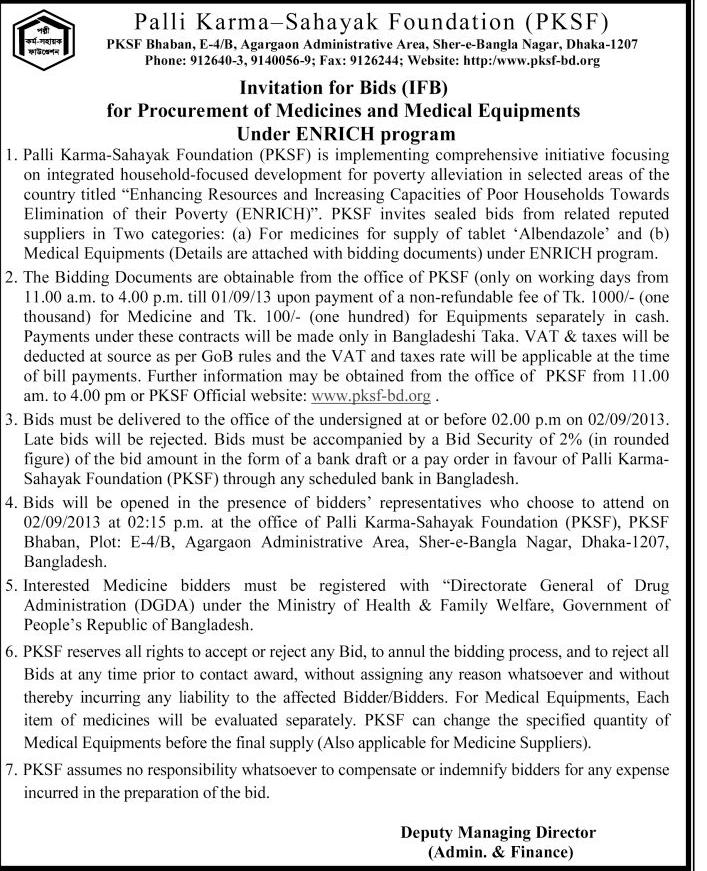 পল্লী কর্ম-সহায়ক ফাউন্ডেশন

Palli Karma–Sahayak Foundation (PKSF)

PKSF Bhaban, E-4/B, Agargaon Administrative Area, Sher-e-Bangla Nagar, Dhaka-1207
Phone: 912640-3, 9140056-9; Fax: 9126244; Website: http:/www.pksf-bd.org

Invitation for Bids (IFB)
for Procurement of Medicines and Medical Equipments
Under ENRICH program

1. Palli Karma-Sahayak Foundation (PKSF) is implementing comprehensive initiative focusing on integrated household-focused development for poverty alleviation in selected areas of the country titled "Enhancing Resources and Increasing Capacities of Poor Households Towards Elimination of their Poverty (ENRICH)". PKSF invites sealed bids from related reputed suppliers in Two categories: (a) For medicines for supply of tablet 'Albendazole' and (b) Medical Equipments (Details are attached with bidding documents) under ENRICH program.

2. The Bidding Documents are obtainable from the office of PKSF (only on working days from 11.00 a.m. to 4.00 p.m. till 01/09/13 upon payment of a non-refundable fee of Tk. 1000/- (one thousand) for Medicine and Tk. 100/- (one hundred) for Equipments separately in cash. Payments under these contracts will be made only in Bangladeshi Taka. VAT & taxes will be deducted at source as per GoB rules and the VAT and taxes rate will be applicable at the time of bill payments. Further information may be obtained from the office of PKSF from 11.00 am. to 4.00 pm or PKSF Official website: www.pksf-bd.org .

3. Bids must be delivered to the office of the undersigned at or before 02.00 p.m on 02/09/2013. Late bids will be rejected. Bids must be accompanied by a Bid Security of 2% (in rounded figure) of the bid amount in the form of a bank draft or a pay order in favour of Palli Karma-Sahayak Foundation (PKSF) through any scheduled bank in Bangladesh.

4. Bids will be opened in the presence of bidders' representatives who choose to attend on 02/09/2013 at 02:15 p.m. at the office of Palli Karma-Sahayak Foundation (PKSF), PKSF Bhaban, Plot: E-4/B, Agargaon Administrative Area, Sher-e-Bangla Nagar, Dhaka-1207, Bangladesh.

5. Interested Medicine bidders must be registered with "Directorate General of Drug Administration (DGDA) under the Ministry of Health & Family Welfare, Government of People's Republic of Bangladesh.

6. PKSF reserves all rights to accept or reject any Bid, to annul the bidding process, and to reject all Bids at any time prior to contact award, without assigning any reason whatsoever and without thereby incurring any liability to the affected Bidder/Bidders. For Medical Equipments, Each item of medicines will be evaluated separately. PKSF can change the specified quantity of Medical Equipments before the final supply (Also applicable for Medicine Suppliers).

7. PKSF assumes no responsibility whatsoever to compensate or indemnify bidders for any expense incurred in the preparation of the bid.

Deputy Managing Director
(Admin. & Finance)